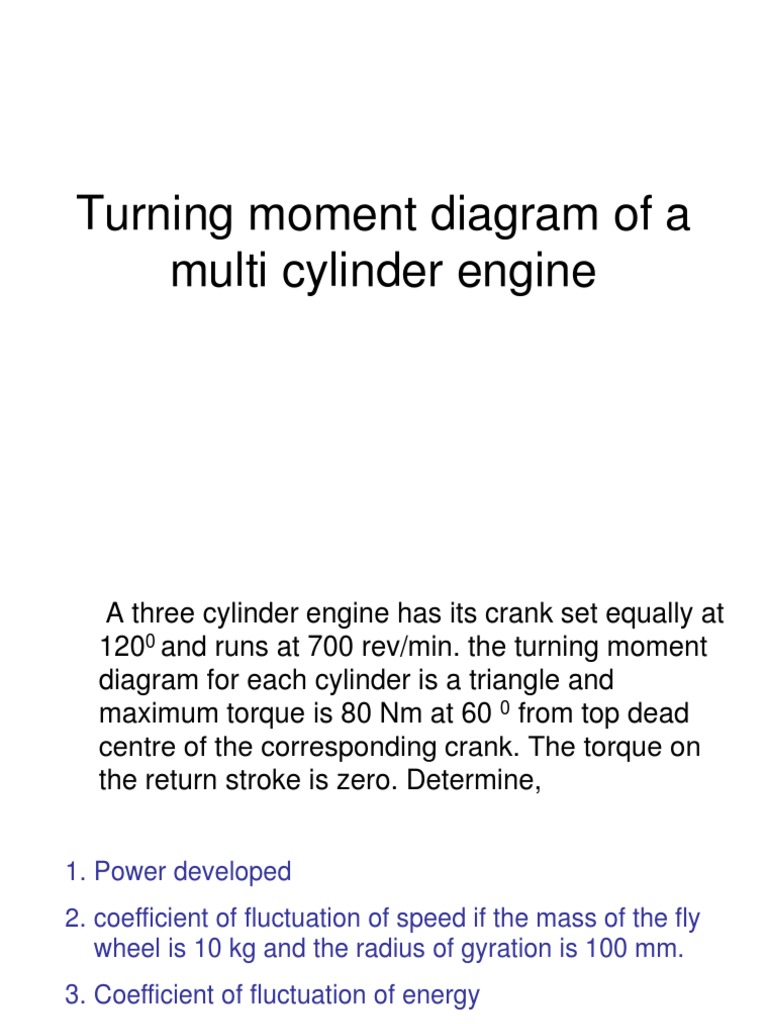 Turning moment diagram of a multi cylinder engine

A three cylinder engine has its crank set equally at $120^0$ and runs at 700 rev/min. the turning moment diagram for each cylinder is a triangle and maximum torque is 80 Nm at 60 $^0$ from top dead centre of the corresponding crank. The torque on the return stroke is zero. Determine,

1. Power developed
2. coefficient of fluctuation of speed if the mass of the fly wheel is 10 kg and the radius of gyration is 100 mm.
3. Coefficient of fluctuation of energy